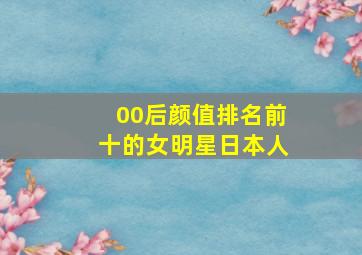 00后颜值排名前十的女明星日本人